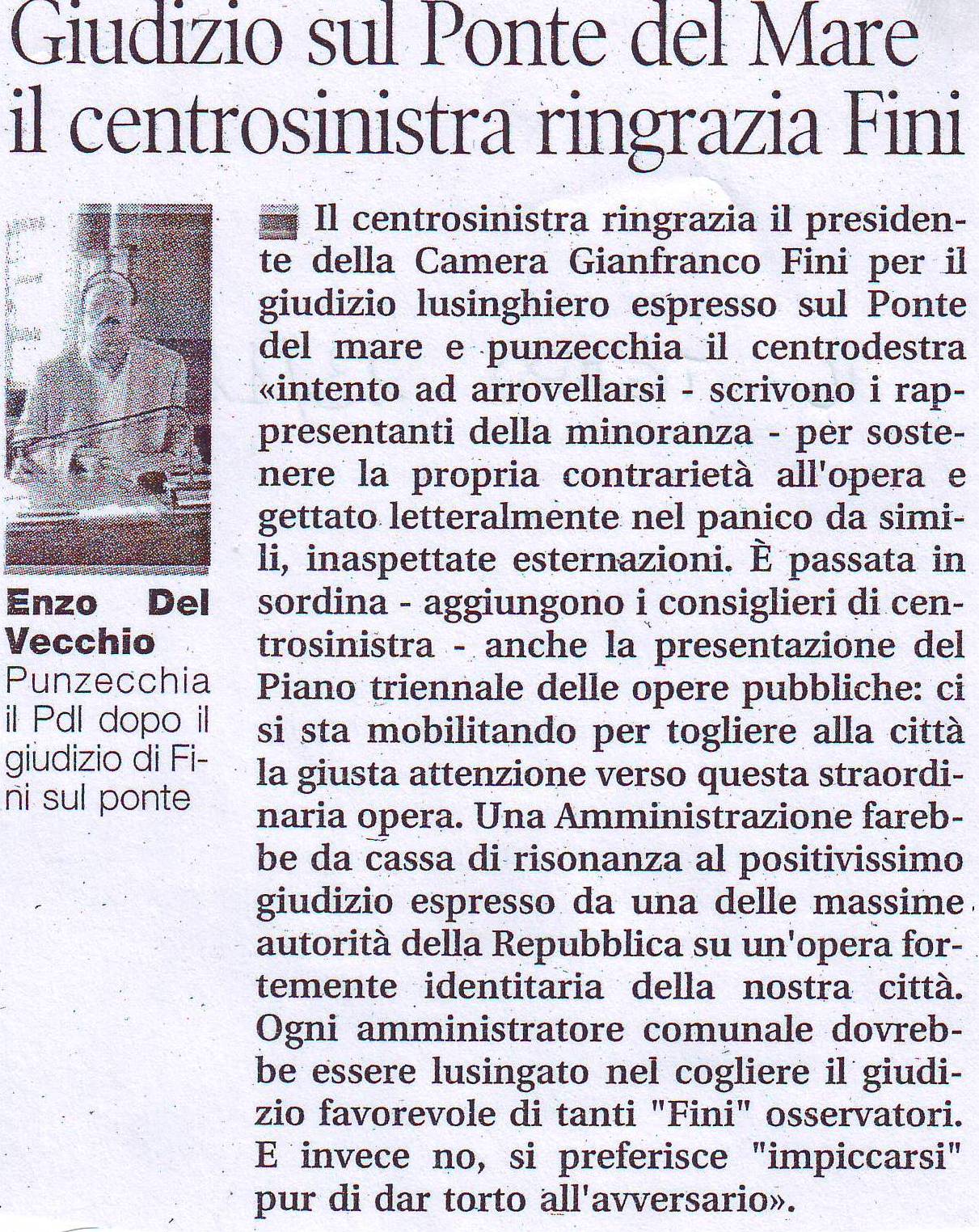 Giudizio sul Ponte del Mare il centrosinistra ringrazia Fini

Enzo Del Vecchio
Punzecchia il Pdl dopo il giudizio di Fini sul ponte

Il centrosinistra ringrazia il presidente della Camera Gianfranco Fini per il giudizio lusinghiero espresso sul Ponte del mare e punzecchia il centrodestra «intento ad arrovellarsi - scrivono i rappresentanti della minoranza - per sostenere la propria contrarietà all'opera e gettato letteralmente nel panico da simili, inaspettate esternazioni. È passata in sordina - aggiungono i consiglieri di centrosinistra - anche la presentazione del Piano triennale delle opere pubbliche: ci si sta mobilitando per togliere alla città la giusta attenzione verso questa straordinaria opera. Una Amministrazione farebbe da cassa di risonanza al positivissimo giudizio espresso da una delle massime autorità della Repubblica su un'opera fortemente identitaria della nostra città. Ogni amministratore comunale dovrebbe essere lusingato nel cogliere il giudizio favorevole di tanti "Fini" osservatori. E invece no, si preferisce "impiccarsi" pur di dar torto all'avversario».